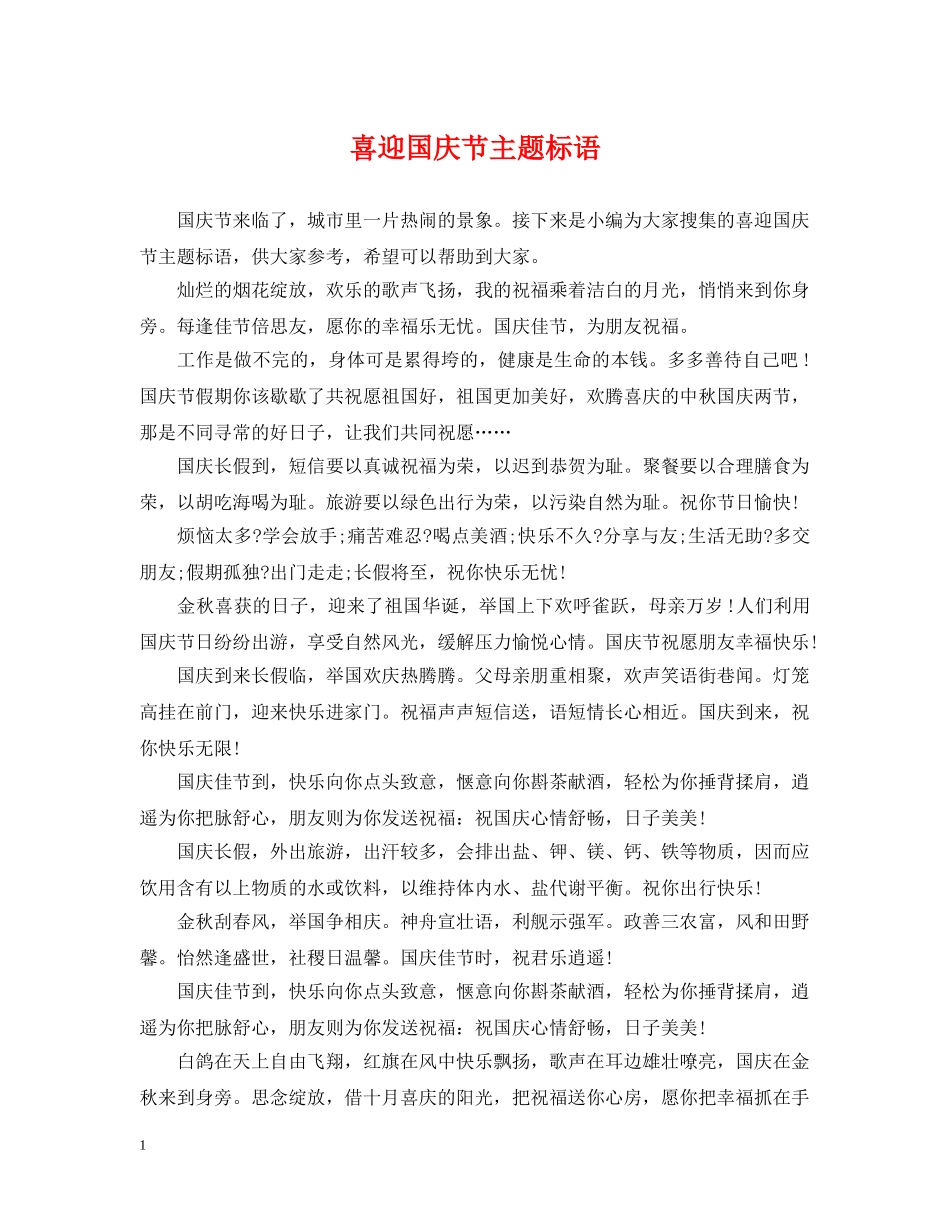 喜迎国庆节主题标语

国庆节来临了，城市里一片热闹的景象。接下来是小编为大家搜集的喜迎国庆节主题标语，供大家参考，希望可以帮助到大家。

灿烂的烟花绽放，欢乐的歌声飞扬，我的祝福乘着洁白的月光，悄悄来到你身旁。每逢佳节倍思友，愿你的幸福乐无忧。国庆佳节，为朋友祝福。

工作是做不完的，身体可是累得垮的，健康是生命的本钱。多多善待自己吧！国庆节假期你该歇歇了共祝愿祖国好，祖国更加美好，欢腾喜庆的中秋国庆两节，那是不同寻常的好日子，让我们共同祝愿……

国庆长假到，短信要以真诚祝福为荣，以迟到恭贺为耻。聚餐要以合理膳食为荣，以胡吃海喝为耻。旅游要以绿色出行为荣，以污染自然为耻。祝你节日愉快！

烦恼太多?学会放手;痛苦难忍?喝点美酒;快乐不久?分享与友;生活无助?多交朋友;假期孤独?出门走走;长假将至，祝你快乐无忧！

金秋喜获的日子，迎来了祖国华诞，举国上下欢呼雀跃，母亲万岁！人们利用国庆节日纷纷出游，享受自然风光，缓解压力愉悦心情。国庆节祝愿朋友幸福快乐！

国庆到来长假临，举国欢庆热腾腾。父母亲朋重相聚，欢声笑语街巷闻。灯笼高挂在前门，迎来快乐进家门。祝福声声短信送，语短情长心相近。国庆到来，祝你快乐无限！

国庆佳节到，快乐向你点头致意，惬意向你斟茶献酒，轻松为你捶背揉肩，逍遥为你把脉舒心，朋友则为你发送祝福：祝国庆心情舒畅，日子美美！

国庆长假，外出旅游，出汗较多，会排出盐、钾、镁、钙、铁等物质，因而应饮用含有以上物质的水或饮料，以维持体内水、盐代谢平衡。祝你出行快乐！

金秋刮春风，举国争相庆。神舟宣壮语，利舰示强军。政善三农富，风和田野馨。怡然逢盛世，社稷日温馨。国庆佳节时，祝君乐逍遥！

国庆佳节到，快乐向你点头致意，惬意向你斟茶献酒，轻松为你捶背揉肩，逍遥为你把脉舒心，朋友则为你发送祝福：祝国庆心情舒畅，日子美美！

白鸽在天上自由飞翔，红旗在风中快乐飘扬，歌声在耳边雄壮嘹亮，国庆在金秋来到身旁。思念绽放，借十月喜庆的阳光，把祝福送你心房，愿你把幸福抓在手

1